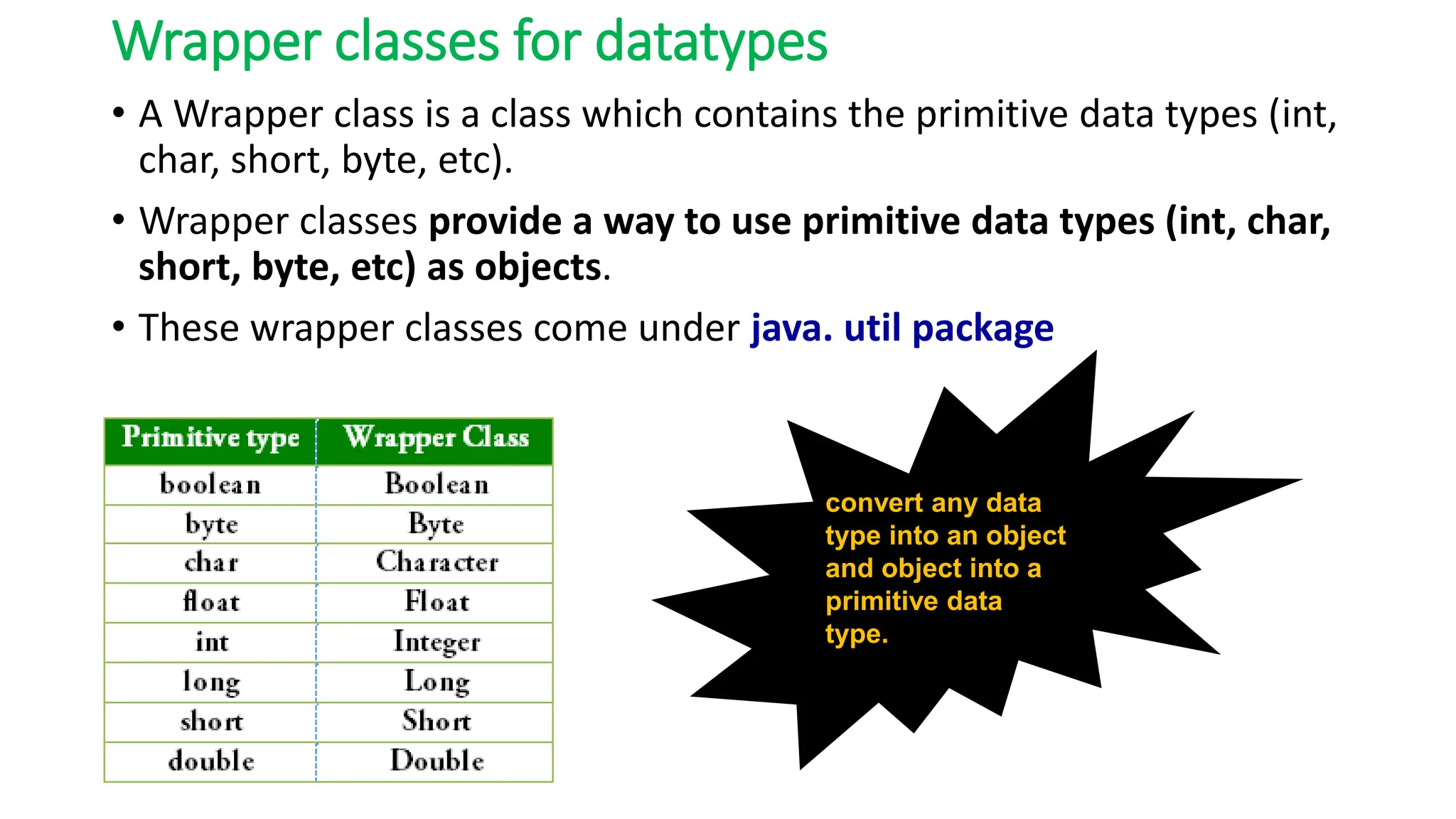 Wrapper classes for datatypes

• A Wrapper class is a class which contains the primitive data types (int, char, short, byte, etc).

• Wrapper classes provide a way to use primitive data types (int, char, short, byte, etc) as objects.

• These wrapper classes come under java. util package

| Primitive type | Wrapper Class |
|---|---|
| boolean | Boolean |
| byte | Byte |
| char | Character |
| float | Float |
| int | Integer |
| long | Long |
| short | Short |
| double | Double |

convert any data type into an object and object into a primitive data type.